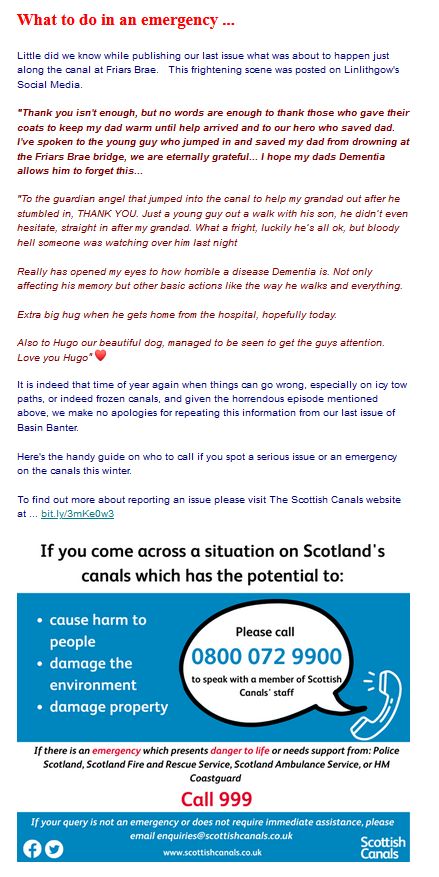 What to do in an emergency ...

Little did we know while publishing our last issue what was about to happen just along the canal at Friars Brae. This frightening scene was posted on Linlithgow's Social Media.

"Thank you isn't enough, but no words are enough to thank those who gave their coats to keep my dad warm until help arrived and to our hero who saved dad. I've spoken to the young guy who jumped in and saved my dad from drowning at the Friars Brae bridge, we are eternally grateful... I hope my dads Dementia allows him to forget this...

"To the guardian angel that jumped into the canal to help my grandad out after he stumbled in, THANK YOU. Just a young guy out a walk with his son, he didn't even hesitate, straight in after my grandad. What a fright, luckily he's all ok, but bloody hell someone was watching over him last night

Really has opened my eyes to how horrible a disease Dementia is. Not only affecting his memory but other basic actions like the way he walks and everything.

Extra big hug when he gets home from the hospital, hopefully today.

Also to Hugo our beautiful dog, managed to be seen to get the guys attention. Love you Hugo"

It is indeed that time of year again when things can go wrong, especially on icy tow paths, or indeed frozen canals, and given the horrendous episode mentioned above, we make no apologies for repeating this information from our last issue of Basin Banter.

Here's the handy guide on who to call if you spot a serious issue or an emergency on the canals this winter.

To find out more about reporting an issue please visit The Scottish Canals website at ... bit.ly/3mKe0w3

If you come across a situation on Scotland's canals which has the potential to:

• cause harm to people
• damage the environment
• damage property

Please call
0800 072 9900
to speak with a member of Scottish Canals' staff

If there is an emergency which presents danger to life or needs support from: Police Scotland, Scotland Fire and Rescue Service, Scotland Ambulance Service, or HM Coastguard

Call 999

If your query is not an emergency or does not require immediate assistance, please email enquiries@scottishcanals.co.uk

www.scottishcanals.co.uk

Scottish Canals